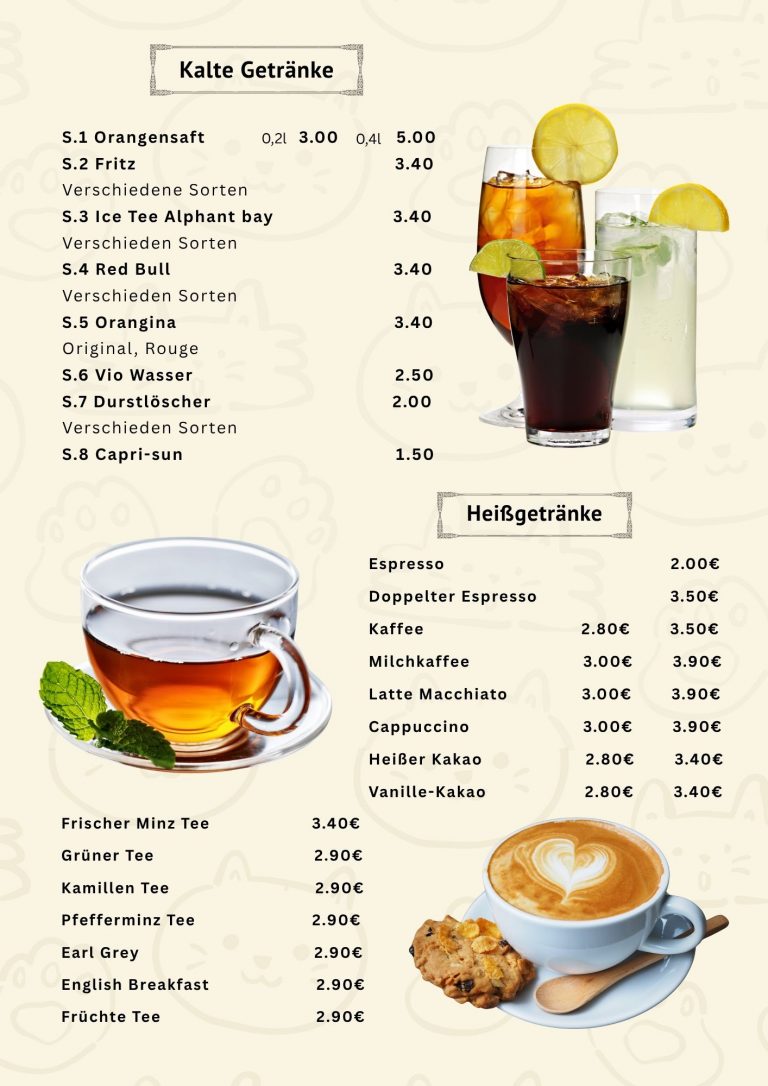 Kalte Getränke

S.1 Orangensaft 0,2l 3.00 0,4l 5.00
S.2 Fritz 3.40
Verschiedene Sorten
S.3 Ice Tee Alphant bay 3.40
Verschieden Sorten
S.4 Red Bull 3.40
Verschieden Sorten
S.5 Orangina 3.40
Original, Rouge
S.6 Vio Wasser 2.50
S.7 Durstlöscher 2.00
Verschieden Sorten
S.8 Capri-sun 1.50

Heißgetränke

Espresso 2.00€
Doppelter Espresso 3.50€
Kaffee 2.80€ 3.50€
Milchkaffee 3.00€ 3.90€
Latte Macchiato 3.00€ 3.90€
Cappuccino 3.00€ 3.90€
Heißer Kakao 2.80€ 3.40€
Vanille-Kakao 2.80€ 3.40€

Frischer Minz Tee 3.40€
Grüner Tee 2.90€
Kamillen Tee 2.90€
Pfefferminz Tee 2.90€
Earl Grey 2.90€
English Breakfast 2.90€
Früchte Tee 2.90€